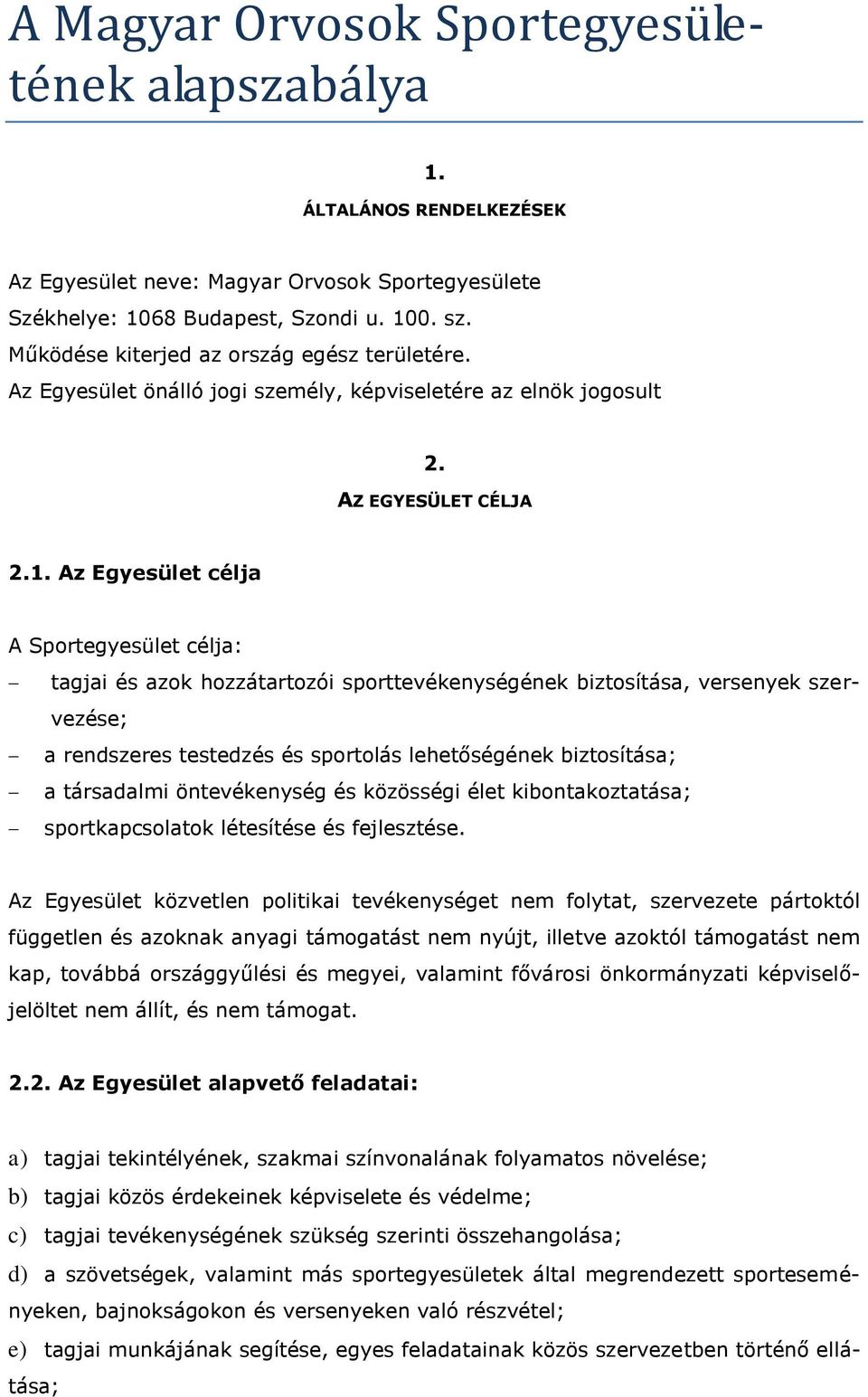 A Magyar Orvosok Sportegyesületének alapszabálya

1.

ÁLTALÁNOS RENDELKEZÉSEK

Az Egyesület neve: Magyar Orvosok Sportegyesülete
Székhelye: 1068 Budapest, Szondi u. 100. sz.
Működése kiterjed az ország egész területére.
Az Egyesület önálló jogi személy, képviseletére az elnök jogosult

2.

AZ EGYESÜLET CÉLJA

2.1. Az Egyesület célja

A Sportegyesület célja:
– tagjai és azok hozzátartozói sporttevékenységének biztosítása, versenyek szervezése;
– a rendszeres testedzés és sportolás lehetőségének biztosítása;
– a társadalmi öntevékenység és közösségi élet kibontakoztatása;
– sportkapcsolatok létesítése és fejlesztése.

Az Egyesület közvetlen politikai tevékenységet nem folytat, szervezete pártoktól független és azoknak anyagi támogatást nem nyújt, illetve azoktól támogatást nem kap, továbbá országgyűlési és megyei, valamint fővárosi önkormányzati képviselőjelöltet nem állít, és nem támogat.

2.2. Az Egyesület alapvető feladatai:

a) tagjai tekintélyének, szakmai színvonalának folyamatos növelése;
b) tagjai közös érdekeinek képviselete és védelme;
c) tagjai tevékenységének szükség szerinti összehangolása;
d) a szövetségek, valamint más sportegyesületek által megrendezett sporteseményeken, bajnokságokon és versenyeken való részvétel;
e) tagjai munkájának segítése, egyes feladatainak közös szervezetben történő ellátása;